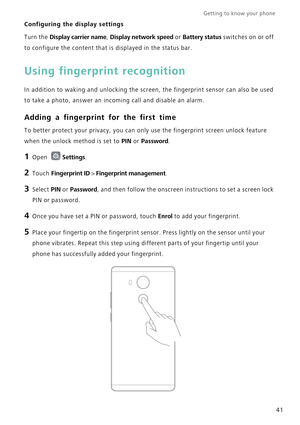 Getting to know your phone

Configuring the display settings

Turn the Display carrier name, Display network speed or Battery status switches on or off to configure the content that is displayed in the status bar.

Using fingerprint recognition

In addition to waking and unlocking the screen, the fingerprint sensor can also be used to take a photo, answer an incoming call and disable an alarm.

Adding a fingerprint for the first time

To better protect your privacy, you can only use the fingerprint screen unlock feature when the unlock method is set to PIN or Password.

1 Open Settings.

2 Touch Fingerprint ID > Fingerprint management.

3 Select PIN or Password, and then follow the onscreen instructions to set a screen lock PIN or password.

4 Once you have set a PIN or password, touch Enrol to add your fingerprint.

5 Place your fingertip on the fingerprint sensor. Press lightly on the sensor until your phone vibrates. Repeat this step using different parts of your fingertip until your phone has successfully added your fingerprint.

41